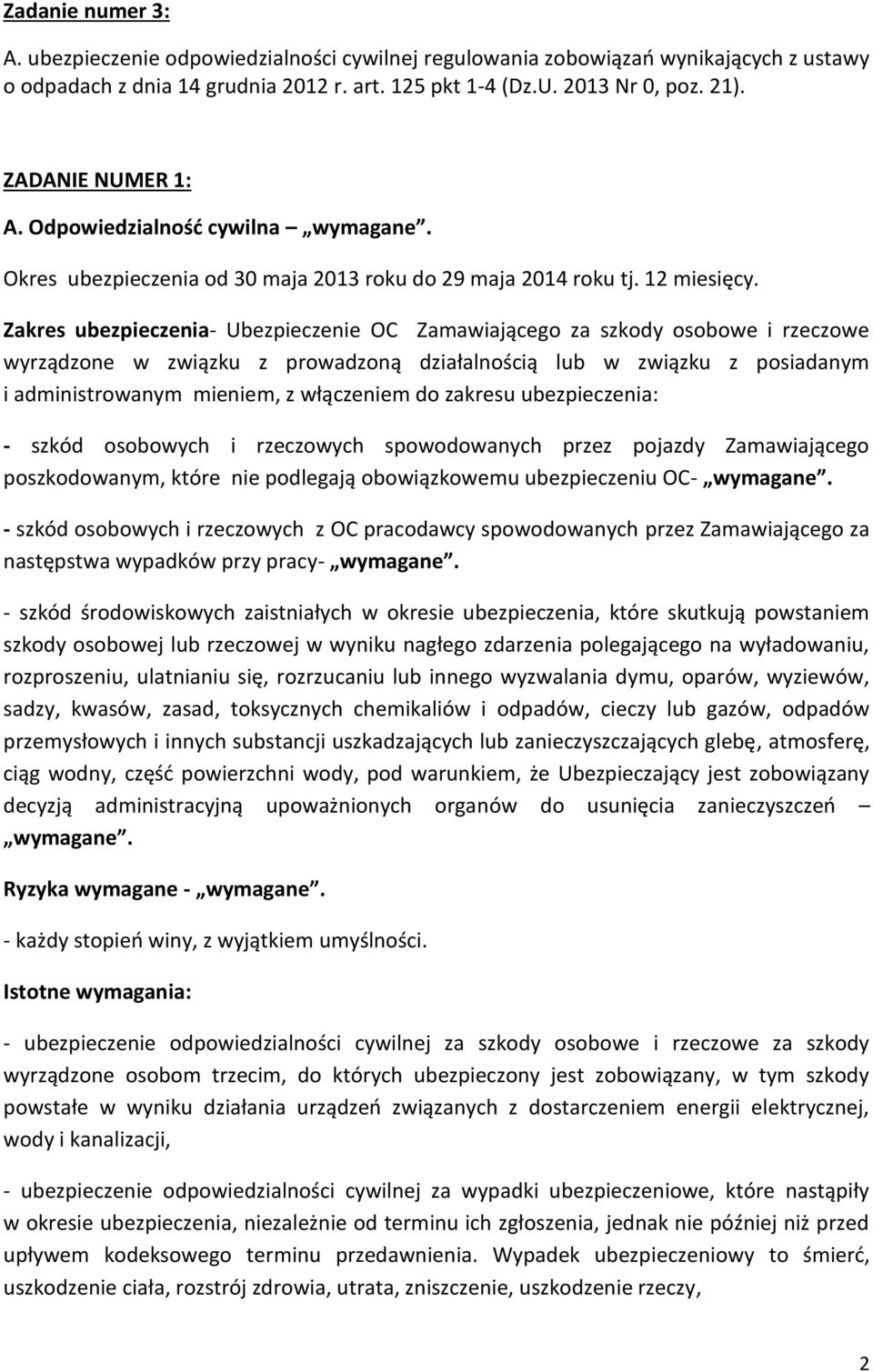 Zadanie numer 3:
A. ubezpieczenie odpowiedzialności cywilnej regulowania zobowiązań wynikających z ustawy o odpadach z dnia 14 grudnia 2012 r. art. 125 pkt 1-4 (Dz.U. 2013 Nr 0, poz. 21).

ZADANIE NUMER 1:
A. Odpowiedzialność cywilna – „wymagane".
Okres ubezpieczenia od 30 maja 2013 roku do 29 maja 2014 roku tj. 12 miesięcy.

Zakres ubezpieczenia- Ubezpieczenie OC Zamawiającego za szkody osobowe i rzeczowe wyrządzone w związku z prowadzoną działalnością lub w związku z posiadanym i administrowanym mieniem, z włączeniem do zakresu ubezpieczenia:

- szkód osobowych i rzeczowych spowodowanych przez pojazdy Zamawiającego poszkodowanym, które nie podlegają obowiązkowemu ubezpieczeniu OC- „wymagane".

- szkód osobowych i rzeczowych z OC pracodawcy spowodowanych przez Zamawiającego za następstwa wypadków przy pracy- „wymagane".

- szkód środowiskowych zaistniałych w okresie ubezpieczenia, które skutkują powstaniem szkody osobowej lub rzeczowej w wyniku nagłego zdarzenia polegającego na wyładowaniu, rozproszeniu, ulatnianiu się, rozrzucaniu lub innego wyzwalania dymu, oparów, wyziewów, sadzy, kwasów, zasad, toksycznych chemikaliów i odpadów, cieczy lub gazów, odpadów przemysłowych i innych substancji uszkadzających lub zanieczyszczających glebę, atmosferę, ciąg wodny, część powierzchni wody, pod warunkiem, że Ubezpieczający jest zobowiązany decyzją administracyjną upoważnionych organów do usunięcia zanieczyszczeń – „wymagane".

Ryzyka wymagane - „wymagane".

- każdy stopień winy, z wyjątkiem umyślności.

Istotne wymagania:

- ubezpieczenie odpowiedzialności cywilnej za szkody osobowe i rzeczowe za szkody wyrządzone osobom trzecim, do których ubezpieczony jest zobowiązany, w tym szkody powstałe w wyniku działania urządzeń związanych z dostarczeniem energii elektrycznej, wody i kanalizacji,

- ubezpieczenie odpowiedzialności cywilnej za wypadki ubezpieczeniowe, które nastąpiły w okresie ubezpieczenia, niezależnie od terminu ich zgłoszenia, jednak nie później niż przed upływem kodeksowego terminu przedawnienia. Wypadek ubezpieczeniowy to śmierć, uszkodzenie ciała, rozstrój zdrowia, utrata, zniszczenie, uszkodzenie rzeczy,

2